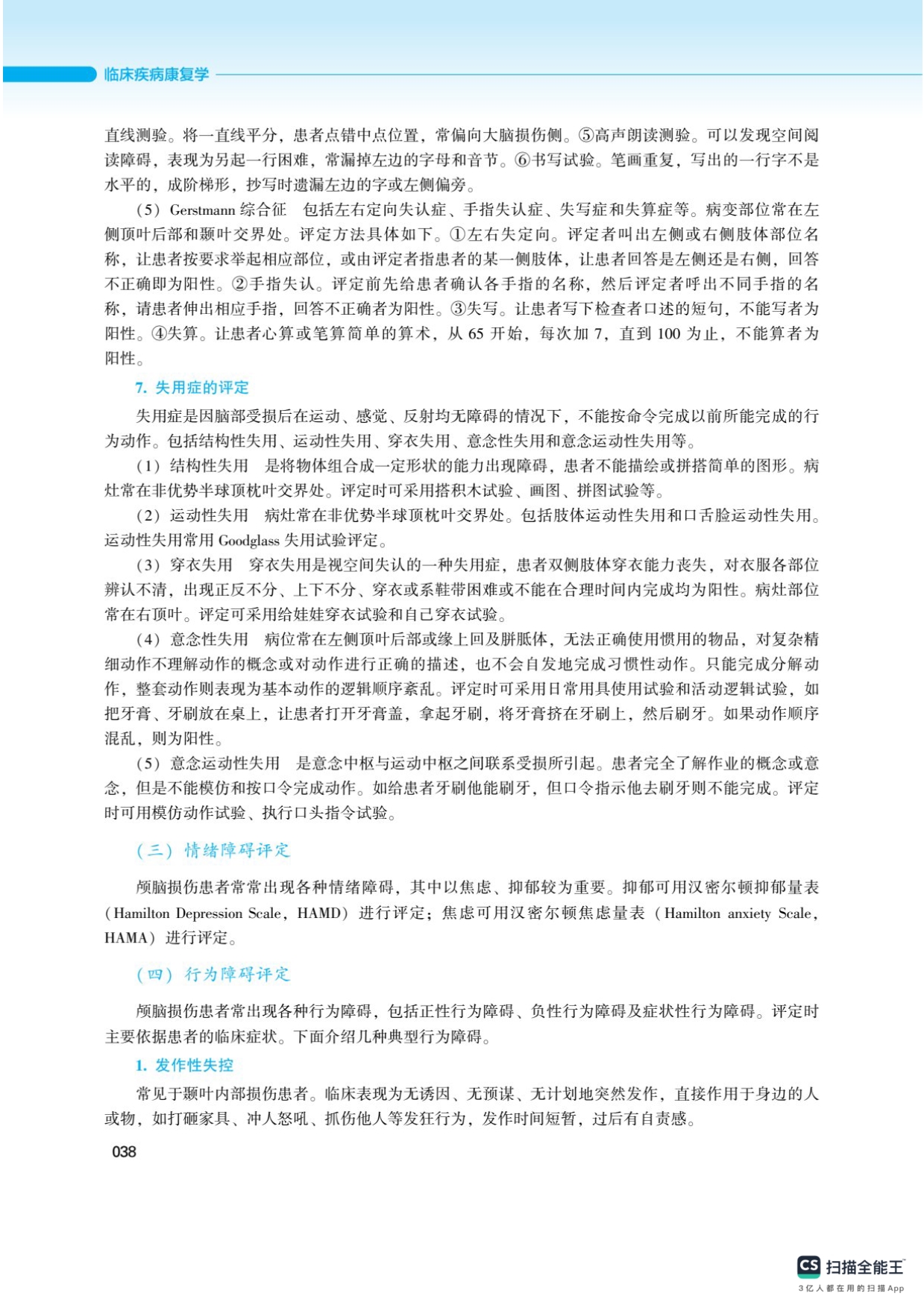 临床疾病康复学

直线测验。将一直线平分，患者点错中点位置，常偏向大脑损伤侧。⑤高声朗读测验。可以发现空间阅读障碍，表现为另起一行困难，常漏掉左边的字母和音节。⑥书写试验。笔画重复，写出的一行字不是水平的，成阶梯形，抄写时遗漏左边的字或左侧偏旁。

（5）Gerstmann 综合征　包括左右定向失认症、手指失认症、失写症和失算症等。病变部位常在左侧顶叶后部和颞叶交界处。评定方法具体如下。①左右失定向。评定者叫出左侧或右侧肢体部位名称，让患者按要求举起相应部位，或由评定者指患者的某一侧肢体，让患者回答是左侧还是右侧，回答不正确即为阳性。②手指失认。评定前先给患者确认各手指的名称，然后评定者呼出不同手指的名称，请患者伸出相应手指，回答不正确者为阳性。③失写。让患者写下检查者口述的短句，不能写者为阳性。④失算。让患者心算或笔算简单的算术，从 65 开始，每次加 7，直到 100 为止，不能算者为阳性。

7. 失用症的评定

失用症是因脑部受损后在运动、感觉、反射均无障碍的情况下，不能按命令完成以前所能完成的行为动作。包括结构性失用、运动性失用、穿衣失用、意念性失用和意念运动性失用等。

（1）结构性失用　是将物体组合成一定形状的能力出现障碍，患者不能描绘或拼搭简单的图形。病灶常在非优势半球顶枕叶交界处。评定时可采用搭积木试验、画图、拼图试验等。

（2）运动性失用　病灶常在非优势半球顶枕叶交界处。包括肢体运动性失用和口舌脸运动性失用。运动性失用常用 Goodglass 失用试验评定。

（3）穿衣失用　穿衣失用是视空间失认的一种失用症，患者双侧肢体穿衣能力丧失，对衣服各部位辨认不清，出现正反不分、上下不分、穿衣或系鞋带困难或不能在合理时间内完成均为阳性。病灶部位常在右顶叶。评定可采用给娃娃穿衣试验和自己穿衣试验。

（4）意念性失用　病位常在左侧顶叶后部或缘上回及胼胝体，无法正确使用惯用的物品，对复杂精细动作不理解动作的概念或对动作进行正确的描述，也不会自发地完成习惯性动作。只能完成分解动作，整套动作则表现为基本动作的逻辑顺序紊乱。评定时可采用日常用具使用试验和活动逻辑试验，如把牙膏、牙刷放在桌上，让患者打开牙膏盖，拿起牙刷，将牙膏挤在牙刷上，然后刷牙。如果动作顺序混乱，则为阳性。

（5）意念运动性失用　是意念中枢与运动中枢之间联系受损所引起。患者完全了解作业的概念或意念，但是不能模仿和按口令完成动作。如给患者牙刷他能刷牙，但口令指示他去刷牙则不能完成。评定时可用模仿动作试验、执行口头指令试验。

（三）情绪障碍评定

颅脑损伤患者常常出现各种情绪障碍，其中以焦虑、抑郁较为重要。抑郁可用汉密尔顿抑郁量表（Hamilton Depression Scale，HAMD）进行评定；焦虑可用汉密尔顿焦虑量表（Hamilton anxiety Scale，HAMA）进行评定。

（四）行为障碍评定

颅脑损伤患者常出现各种行为障碍，包括正性行为障碍、负性行为障碍及症状性行为障碍。评定时主要依据患者的临床症状。下面介绍几种典型行为障碍。

1. 发作性失控

常见于颞叶内部损伤患者。临床表现为无诱因、无预谋、无计划地突然发作，直接作用于身边的人或物，如打砸家具、冲人怒吼、抓伤他人等发狂行为，发作时间短暂，过后有自责感。

038

CS 扫描全能王
3亿人都在用的扫描App